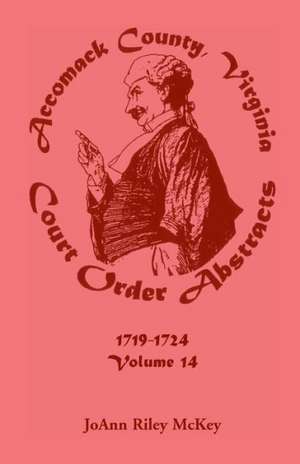 Accomack County, Virginia
Court Order Abstracts

1719-1724
Volume 14

JoAnn Riley McKey